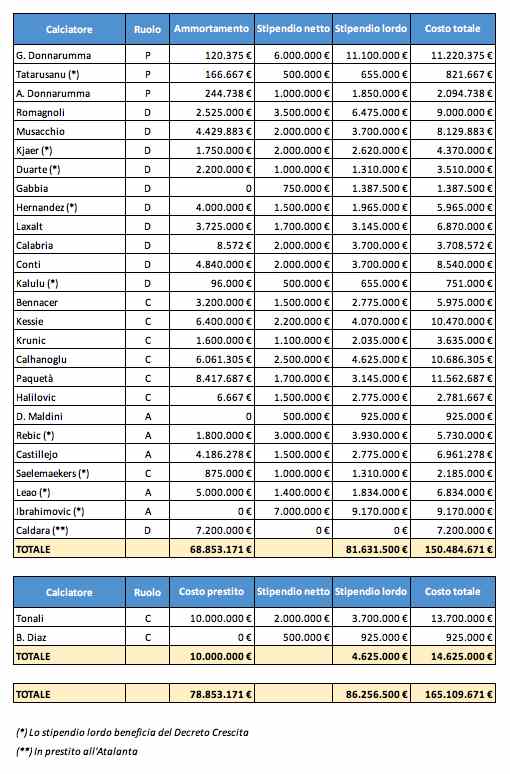 | Calciatore | Ruolo | Ammortamento | Stipendio netto | Stipendio lordo | Costo totale |
|---|---|---|---|---|---|
| G. Donnarumma | P | 120.375 € | 6.000.000 € | 11.100.000 € | 11.220.375 € |
| Tatarusanu (*) | P | 166.667 € | 500.000 € | 655.000 € | 821.667 € |
| A. Donnarumma | P | 244.738 € | 1.000.000 € | 1.850.000 € | 2.094.738 € |
| Romagnoli | D | 2.525.000 € | 3.500.000 € | 6.475.000 € | 9.000.000 € |
| Musacchio | D | 4.429.883 € | 2.000.000 € | 3.700.000 € | 8.129.883 € |
| Kjaer (*) | D | 1.750.000 € | 2.000.000 € | 2.620.000 € | 4.370.000 € |
| Duarte (*) | D | 2.200.000 € | 1.000.000 € | 1.310.000 € | 3.510.000 € |
| Gabbia | D | 0 | 750.000 € | 1.387.500 € | 1.387.500 € |
| Hernandez (*) | D | 4.000.000 € | 1.500.000 € | 1.965.000 € | 5.965.000 € |
| Laxalt | D | 3.725.000 € | 1.700.000 € | 3.145.000 € | 6.870.000 € |
| Calabria | D | 8.572 € | 2.000.000 € | 3.700.000 € | 3.708.572 € |
| Conti | D | 4.840.000 € | 2.000.000 € | 3.700.000 € | 8.540.000 € |
| Kalulu (*) | D | 96.000 € | 500.000 € | 655.000 € | 751.000 € |
| Bennacer | C | 3.200.000 € | 1.500.000 € | 2.775.000 € | 5.975.000 € |
| Kessie | C | 6.400.000 € | 2.200.000 € | 4.070.000 € | 10.470.000 € |
| Krunic | C | 1.600.000 € | 1.100.000 € | 2.035.000 € | 3.635.000 € |
| Calhanoglu | C | 6.061.305 € | 2.500.000 € | 4.625.000 € | 10.686.305 € |
| Paquetà | C | 8.417.687 € | 1.700.000 € | 3.145.000 € | 11.562.687 € |
| Halilovic | C | 6.667 € | 1.500.000 € | 2.775.000 € | 2.781.667 € |
| D. Maldini | A | 0 | 500.000 € | 925.000 € | 925.000 € |
| Rebic (*) | A | 1.800.000 € | 3.000.000 € | 3.930.000 € | 5.730.000 € |
| Castillejo | A | 4.186.278 € | 1.500.000 € | 2.775.000 € | 6.961.278 € |
| Saelemaekers (*) | C | 875.000 € | 1.000.000 € | 1.310.000 € | 2.185.000 € |
| Leao (*) | A | 5.000.000 € | 1.400.000 € | 1.834.000 € | 6.834.000 € |
| Ibrahimovic (*) | A | 0 € | 7.000.000 € | 9.170.000 € | 9.170.000 € |
| Caldara (**) | D | 7.200.000 € | 0 € | 0 € | 7.200.000 € |
| TOTALE | | 68.853.171 € | | 81.631.500 € | 150.484.671 € |

| Calciatore | Ruolo | Costo prestito | Stipendio netto | Stipendio lordo | Costo totale |
|---|---|---|---|---|---|
| Tonali | C | 10.000.000 € | 2.000.000 € | 3.700.000 € | 13.700.000 € |
| B. Diaz | C | 0 € | 500.000 € | 925.000 € | 925.000 € |
| TOTALE | | 10.000.000 € | | 4.625.000 € | 14.625.000 € |

| TOTALE | | 78.853.171 € | | 86.256.500 € | 165.109.671 € |
|---|---|---|---|---|---|

(*) Lo stipendio lordo beneficia del Decreto Crescita
(**) In prestito all'Atalanta